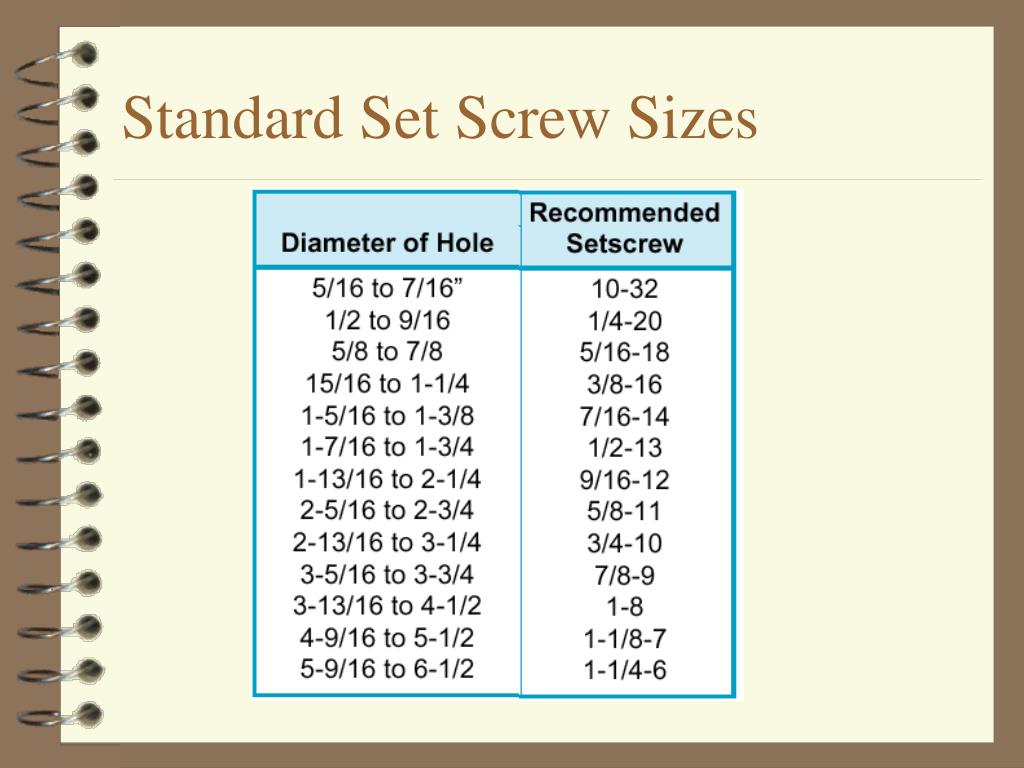 Standard Set Screw Sizes

| Diameter of Hole | Recommended Setscrew |
|---|---|
| 5/16 to 7/16” | 10-32 |
| 1/2 to 9/16 | 1/4-20 |
| 5/8 to 7/8 | 5/16-18 |
| 15/16 to 1-1/4 | 3/8-16 |
| 1-5/16 to 1-3/8 | 7/16-14 |
| 1-7/16 to 1-3/4 | 1/2-13 |
| 1-13/16 to 2-1/4 | 9/16-12 |
| 2-5/16 to 2-3/4 | 5/8-11 |
| 2-13/16 to 3-1/4 | 3/4-10 |
| 3-5/16 to 3-3/4 | 7/8-9 |
| 3-13/16 to 4-1/2 | 1-8 |
| 4-9/16 to 5-1/2 | 1-1/8-7 |
| 5-9/16 to 6-1/2 | 1-1/4-6 |